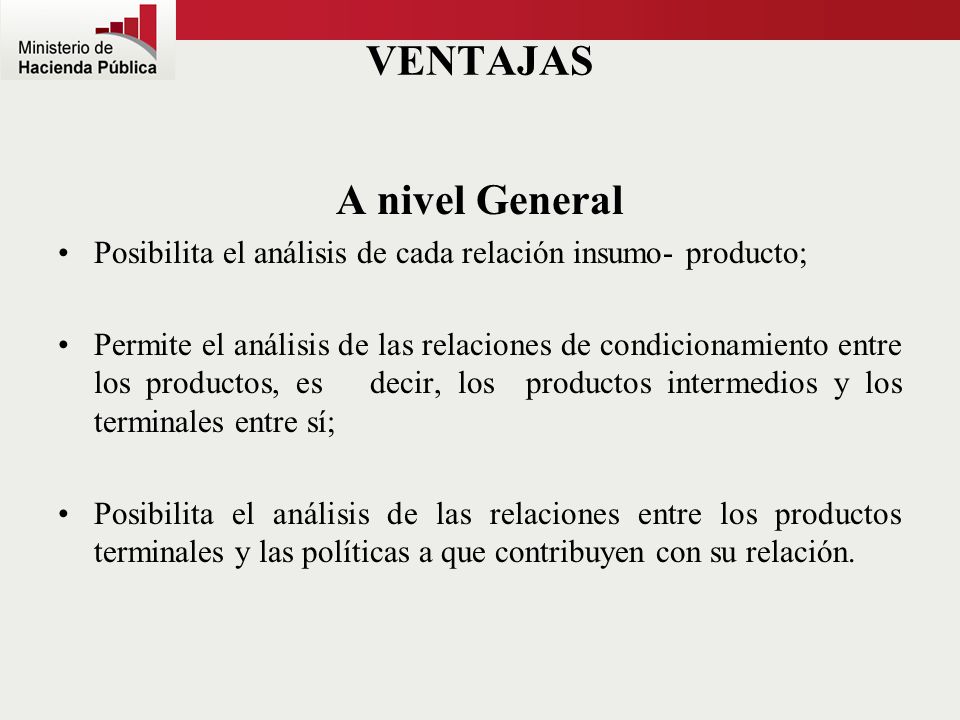 Ministerio de Hacienda Pública

VENTAJAS

A nivel General

• Posibilita el análisis de cada relación insumo- producto;

• Permite el análisis de las relaciones de condicionamiento entre los productos, es decir, los productos intermedios y los terminales entre sí;

• Posibilita el análisis de las relaciones entre los productos terminales y las políticas a que contribuyen con su relación.